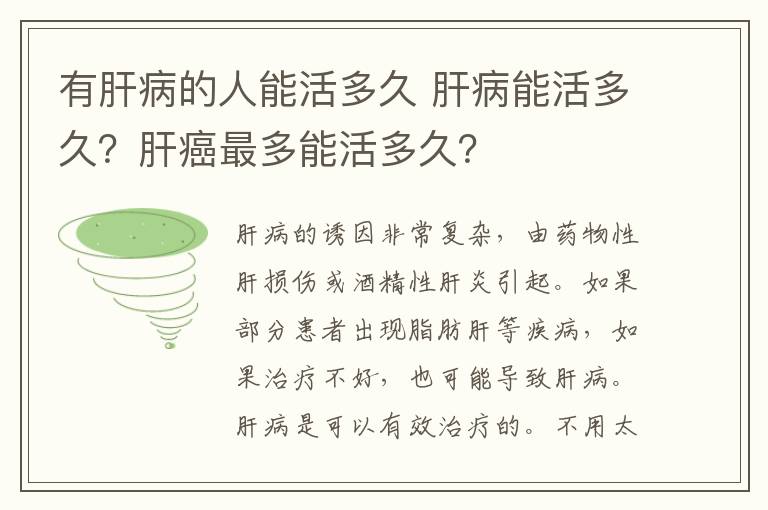 有肝病的人能活多久 肝病能活多久？肝癌最多能活多久？

肝病的诱因非常复杂，由药物性肝损伤或酒精性肝炎引起。如果部分患者出现脂肪肝等疾病，如果治疗不好，也可能导致肝病。肝病是可以有效治疗的。不用太